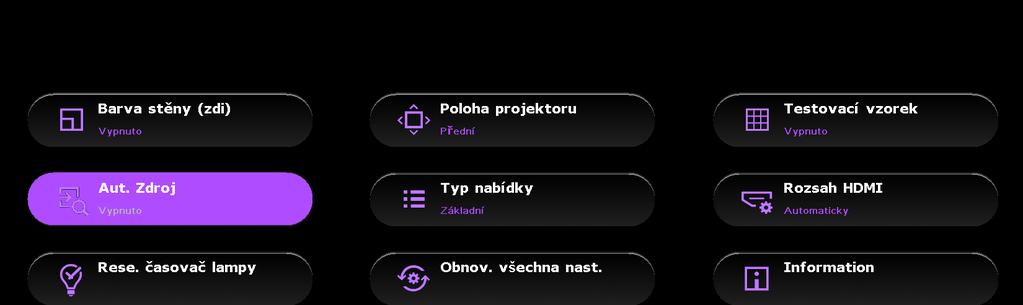 Barva stěny (zdi)
Vypnuto

Poloha projektoru
Přední

Testovací vzorek
Vypnuto

Aut. Zdroj
Vypnuto

Typ nabídky
Základní

Rozsah HDMI
Automaticky

Rese. časovač lampy

Obnov. všechna nast.

Information